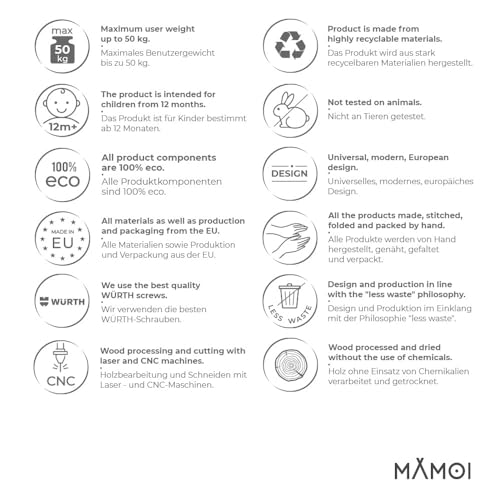 max
50
kg

Maximum user weight up to 50 kg.

Maximales Benutzergewicht bis zu 50 kg.

12m+

The product is intended for children from 12 months.

Das Produkt ist für Kinder bestimmt ab 12 Monaten.

100%
eco

All product components are 100% eco.

Alle Produktkomponenten sind 100% eco.

MADE IN
EU

All materials as well as production and packaging from the EU.

Alle Materialien sowie Produktion und Verpackung aus der EU.

WÜRTH

We use the best quality WÜRTH screws.

Wir verwenden die besten WÜRTH-Schrauben.

CNC

Wood processing and cutting with laser and CNC machines.

Holzbearbeitung und Schneiden mit Laser - und CNC-Maschinen.

Product is made from highly recyclable materials.

Das Produkt wird aus stark recycelbaren Materialien hergestellt.

Not tested on animals.

Nicht an Tieren getestet.

DESIGN

Universal, modern, European design.

Universelles, modernes, europäiches Design.

All the products made, stitched, folded and packed by hand.

Alle Produkte werden von Hand hergestellt, genäht, gefaltet und verpackt.

LESS WASTE

Design and production in line with the "less waste" philosophy.

Design und Produktion im Einklang mit der Philosophie "less waste".

Wood processed and dried without the use of chemicals.

Holz ohne Einsatz von Chemikalien verarbeitet und getrocknet.

MAMOI